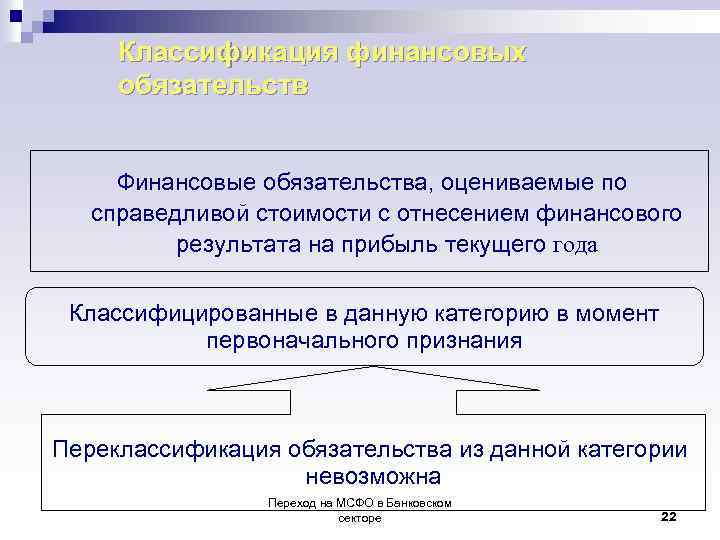 Классификация финансовых обязательств

Финансовые обязательства, оцениваемые по справедливой стоимости с отнесением финансового результата на прибыль текущего года

Классифицированные в данную категорию в момент первоначального признания

Переклассификация обязательства из данной категории невозможна

Переход на МСФО в Банковском секторе

22